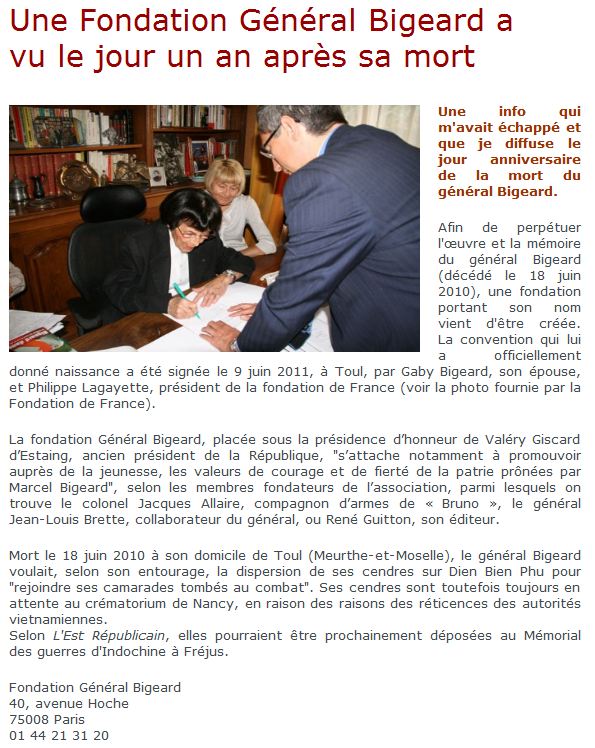 Une Fondation Général Bigeard a vu le jour un an après sa mort

Une info qui m'avait échappé et que je diffuse le jour anniversaire de la mort du général Bigeard.

Afin de perpétuer l'œuvre et la mémoire du général Bigeard (décédé le 18 juin 2010), une fondation portant son nom vient d'être créée. La convention qui lui a officiellement donné naissance a été signée le 9 juin 2011, à Toul, par Gaby Bigeard, son épouse, et Philippe Lagayette, président de la fondation de France (voir la photo fournie par la Fondation de France).

La fondation Général Bigeard, placée sous la présidence d'honneur de Valéry Giscard d'Estaing, ancien président de la République, "s'attache notamment à promouvoir auprès de la jeunesse, les valeurs de courage et de fierté de la patrie prônées par Marcel Bigeard", selon les membres fondateurs de l'association, parmi lesquels on trouve le colonel Jacques Allaire, compagnon d'armes de « Bruno », le général Jean-Louis Brette, collaborateur du général, ou René Guitton, son éditeur.

Mort le 18 juin 2010 à son domicile de Toul (Meurthe-et-Moselle), le général Bigeard voulait, selon son entourage, la dispersion de ses cendres sur Dien Bien Phu pour "rejoindre ses camarades tombés au combat". Ses cendres sont toutefois toujours en attente au crématorium de Nancy, en raison des raisons des réticences des autorités vietnamiennes.
Selon L'Est Républicain, elles pourraient être prochainement déposées au Mémorial des guerres d'Indochine à Fréjus.

Fondation Général Bigeard
40, avenue Hoche
75008 Paris
01 44 21 31 20